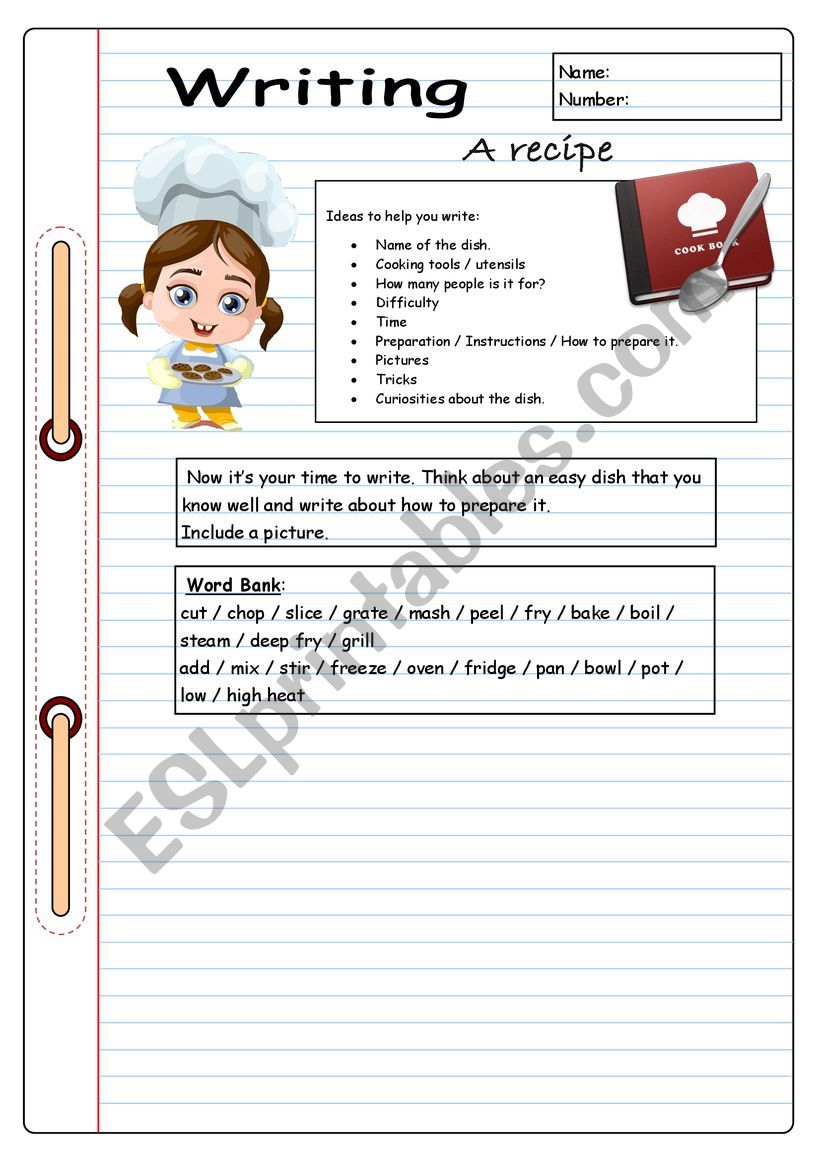 Writing

Name:
Number:

A recipe

Ideas to help you write:

- Name of the dish.
- Cooking tools / utensils
- How many people is it for?
- Difficulty
- Time
- Preparation / Instructions / How to prepare it.
- Pictures
- Tricks
- Curiosities about the dish.

COOK BOOK

Now it's your time to write. Think about an easy dish that you know well and write about how to prepare it.
Include a picture.

Word Bank:
cut / chop / slice / grate / mash / peel / fry / bake / boil / steam / deep fry / grill
add / mix / stir / freeze / oven / fridge / pan / bowl / pot / low / high heat

ESLprintables.com